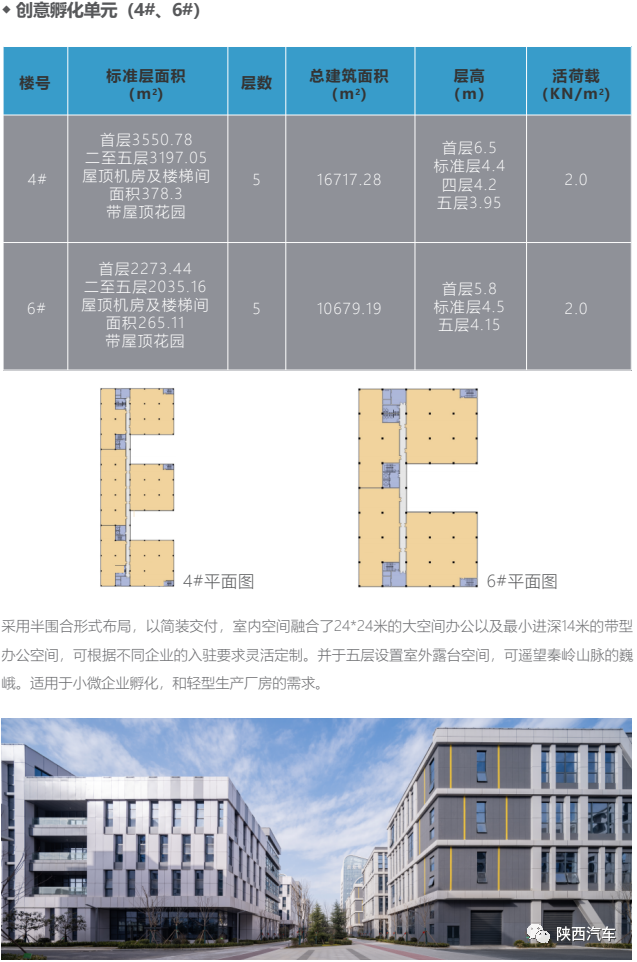 ◆ 创意孵化单元（4#、6#）

| 楼号 | 标准层面积（m²） | 层数 | 总建筑面积（m²） | 层高（m） | 活荷载（KN/m²） |
|---|---|---|---|---|---|
| 4# | 首层3550.78 二至五层3197.05 屋顶机房及楼梯间面积378.3 带屋顶花园 | 5 | 16717.28 | 首层6.5 标准层4.4 四层4.2 五层3.95 | 2.0 |
| 6# | 首层2273.44 二至五层2035.16 屋顶机房及楼梯间面积265.11 带屋顶花园 | 5 | 10679.19 | 首层5.8 标准层4.5 五层4.15 | 2.0 |

4#平面图

6#平面图

采用半围合形式布局，以简装交付，室内空间融合了24*24米的大空间办公以及最小进深14米的带型办公空间，可根据不同企业的入驻要求灵活定制。并于五层设置室外露台空间，可遥望秦岭山脉的巍峨。适用于小微企业孵化，和轻型生产厂房的需求。

陕西汽车